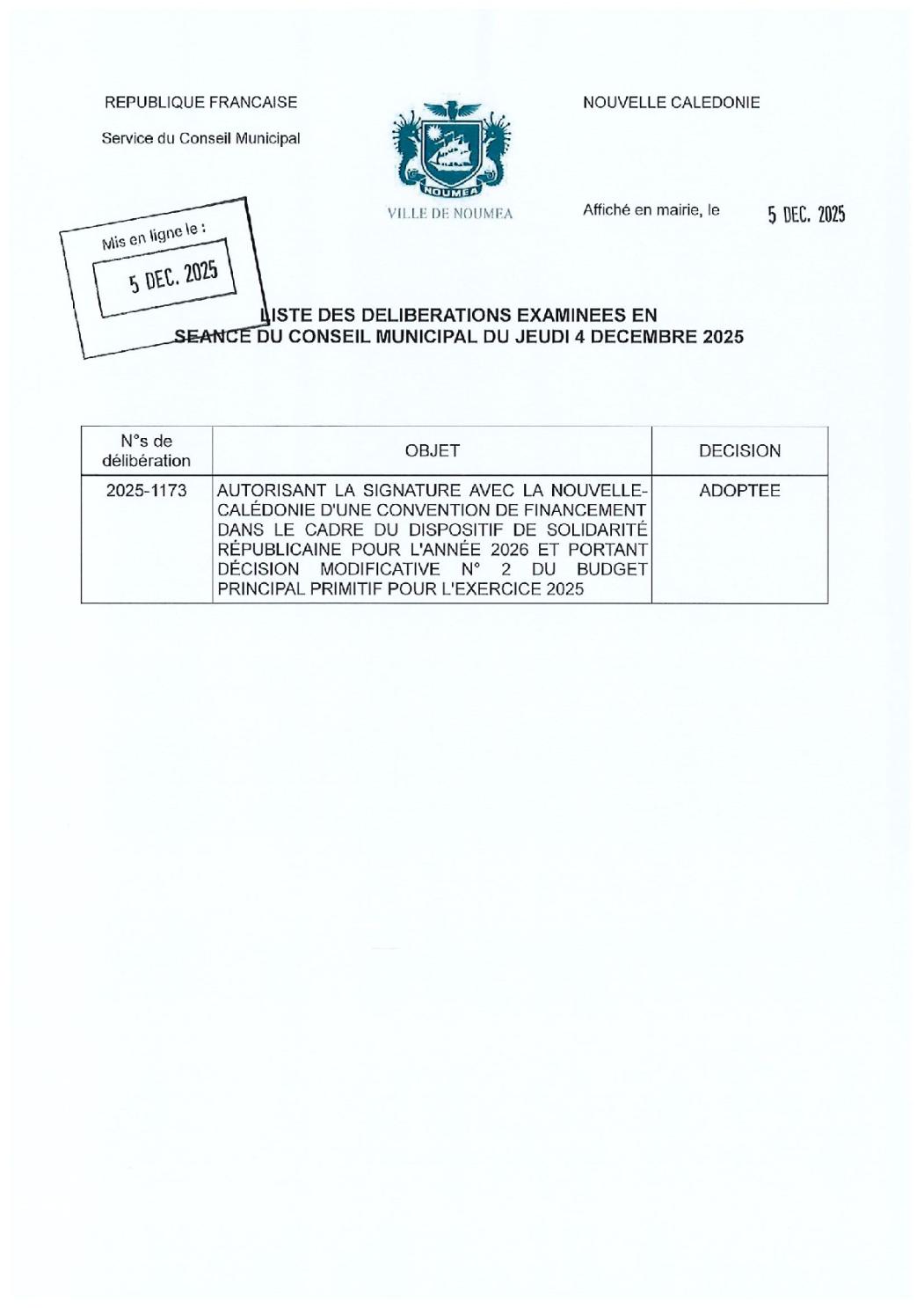 REPUBLIQUE FRANCAISE

Service du Conseil Municipal

NOUMEA

VILLE DE NOUMEA

NOUVELLE CALEDONIE

Affiché en mairie, le 5 DEC. 2025

Mis en ligne le :

5 DEC. 2025

LISTE DES DELIBERATIONS EXAMINEES EN SEANCE DU CONSEIL MUNICIPAL DU JEUDI 4 DECEMBRE 2025

| N°s de délibération | OBJET | DECISION |
|---|---|---|
| 2025-1173 | AUTORISANT LA SIGNATURE AVEC LA NOUVELLE-CALÉDONIE D'UNE CONVENTION DE FINANCEMENT DANS LE CADRE DU DISPOSITIF DE SOLIDARITÉ RÉPUBLICAINE POUR L'ANNÉE 2026 ET PORTANT DÉCISION MODIFICATIVE N° 2 DU BUDGET PRINCIPAL PRIMITIF POUR L'EXERCICE 2025 | ADOPTEE |